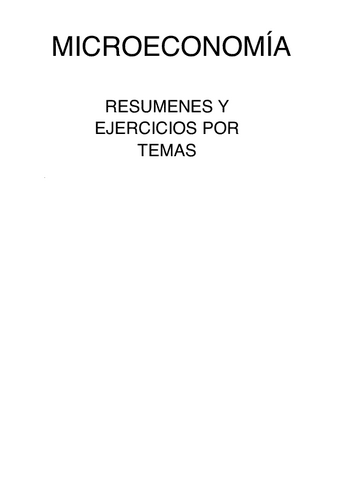 MICROECONOMÍA

RESUMENES Y EJERCICIOS POR TEMAS